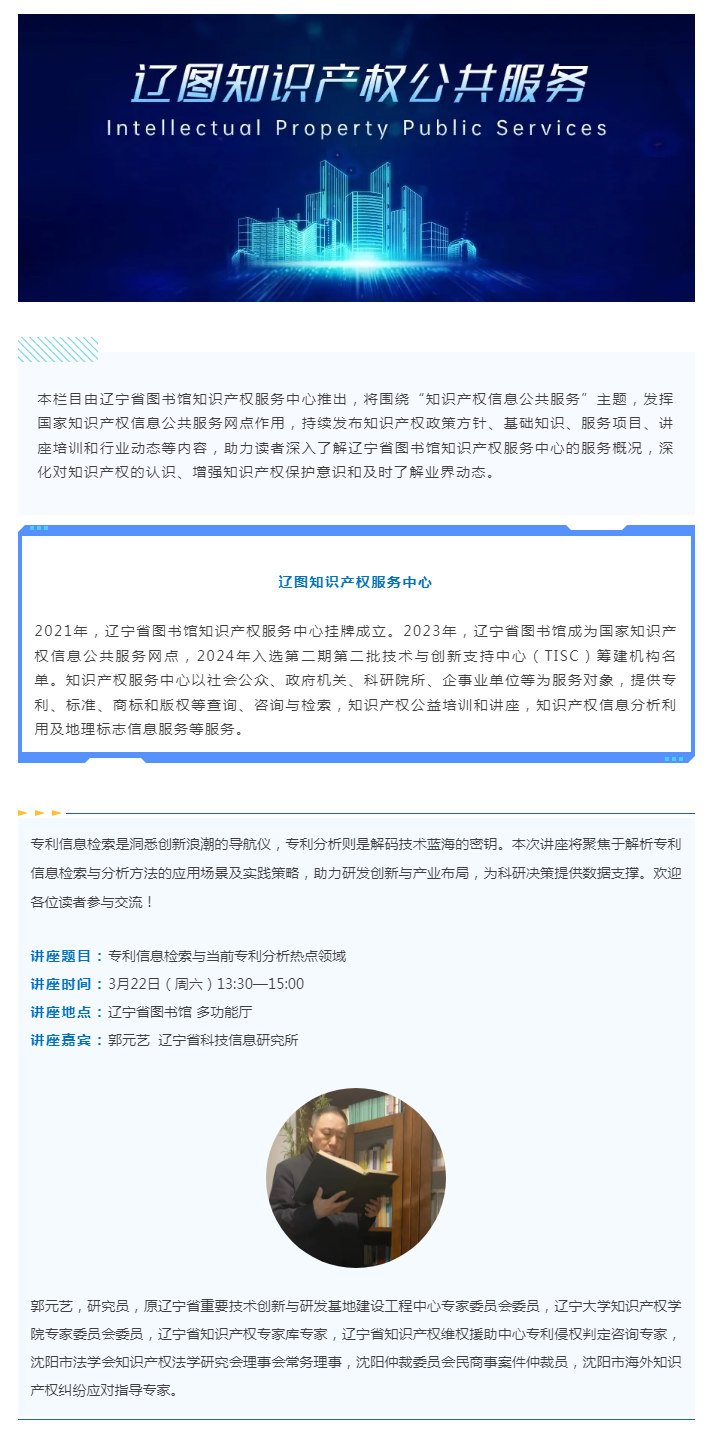 辽图知识产权公共服务
Intellectual Property Public Services

本栏目由辽宁省图书馆知识产权服务中心推出，将围绕“知识产权信息公共服务”主题，发挥国家知识产权信息公共服务网点作用，持续发布知识产权政策方针、基础知识、服务项目、讲座培训和行业动态等内容，助力读者深入了解辽宁省图书馆知识产权服务中心的服务概况，深化对知识产权的认识、增强知识产权保护意识和及时了解业界动态。

辽图知识产权服务中心

2021年，辽宁省图书馆知识产权服务中心挂牌成立。2023年，辽宁省图书馆成为国家知识产权信息公共服务网点，2024年入选第二期第二批技术与创新支持中心（TISC）筹建机构名单。知识产权服务中心以社会公众、政府机关、科研院所、企事业单位等为服务对象，提供专利、标准、商标和版权等查询、咨询与检索，知识产权公益培训和讲座，知识产权信息分析利用及地理标志信息服务等服务。

专利信息检索是洞悉创新浪潮的导航仪，专利分析则是解码技术蓝海的密钥。本次讲座将聚焦于解析专利信息检索与分析方法的应用场景及实践策略，助力研发创新与产业布局，为科研决策提供数据支撑。欢迎各位读者参与交流！

讲座题目：专利信息检索与当前专利分析热点领域
讲座时间：3月22日（周六）13:30—15:00
讲座地点：辽宁省图书馆 多功能厅
讲座嘉宾：郭元艺 辽宁省科技信息研究所

郭元艺，研究员，原辽宁省重要技术创新与研发基地建设工程中心专家委员会委员，辽宁大学知识产权学院专家委员会委员，辽宁省知识产权专家库专家，辽宁省知识产权维权援助中心专利侵权判定咨询专家，沈阳市法学会知识产权法学研究会理事会常务理事，沈阳仲裁委员会民商事案件仲裁员，沈阳市海外知识产权纠纷应对指导专家。